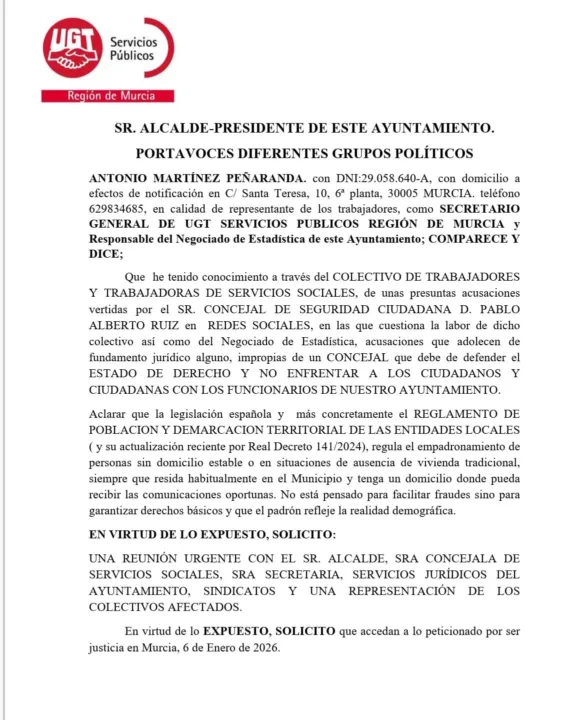 UGT Servicios Públicos
Región de Murcia

SR. ALCALDE-PRESIDENTE DE ESTE AYUNTAMIENTO.

PORTAVOCES DIFERENTES GRUPOS POLÍTICOS

ANTONIO MARTÍNEZ PEÑARANDA. con DNI:29.058.640-A, con domicilio a efectos de notificación en C/ Santa Teresa, 10, 6ª planta, 30005 MURCIA. teléfono 629834685, en calidad de representante de los trabajadores, como SECRETARIO GENERAL DE UGT SERVICIOS PUBLICOS REGIÓN DE MURCIA y Responsable del Negociado de Estadística de este Ayuntamiento; COMPARECE Y DICE;

Que he tenido conocimiento a través del COLECTIVO DE TRABAJADORES Y TRABAJADORAS DE SERVICIOS SOCIALES, de unas presuntas acusaciones vertidas por el SR. CONCEJAL DE SEGURIDAD CIUDADANA D. PABLO ALBERTO RUIZ en REDES SOCIALES, en las que cuestiona la labor de dicho colectivo así como del Negociado de Estadística, acusaciones que adolecen de fundamento jurídico alguno, impropias de un CONCEJAL que debe de defender el ESTADO DE DERECHO Y NO ENFRENTAR A LOS CIUDADANOS Y CIUDADANAS CON LOS FUNCIONARIOS DE NUESTRO AYUNTAMIENTO.

Aclarar que la legislación española y más concretamente el REGLAMENTO DE POBLACION Y DEMARCACION TERRITORIAL DE LAS ENTIDADES LOCALES ( y su actualización reciente por Real Decreto 141/2024), regula el empadronamiento de personas sin domicilio estable o en situaciones de ausencia de vivienda tradicional, siempre que resida habitualmente en el Municipio y tenga un domicilio donde pueda recibir las comunicaciones oportunas. No está pensado para facilitar fraudes sino para garantizar derechos básicos y que el padrón refleje la realidad demográfica.

EN VIRTUD DE LO EXPUESTO, SOLICITO:

UNA REUNIÓN URGENTE CON EL SR. ALCALDE, SRA CONCEJALA DE SERVICIOS SOCIALES, SRA SECRETARIA, SERVICIOS JURÍDICOS DEL AYUNTAMIENTO, SINDICATOS Y UNA REPRESENTACIÓN DE LOS COLECTIVOS AFECTADOS.

En virtud de lo EXPUESTO, SOLICITO que accedan a lo peticionado por ser justicia en Murcia, 6 de Enero de 2026.